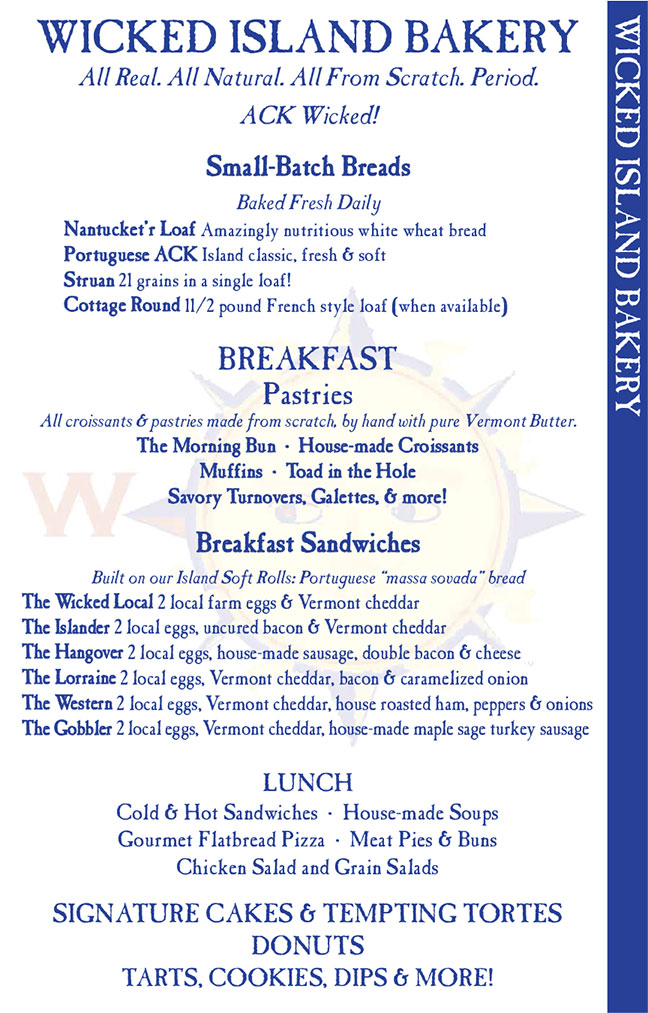 WICKED ISLAND BAKERY
All Real. All Natural. All From Scratch. Period.
ACK Wicked!

Small-Batch Breads
Baked Fresh Daily
Nantucket'r Loaf Amazingly nutritious white wheat bread
Portuguese ACK Island classic, fresh & soft
Struan 21 grains in a single loaf!
Cottage Round 11/2 pound French style loaf (when available)

BREAKFAST
Pastries
All croissants & pastries made from scratch, by hand with pure Vermont Butter.
The Morning Bun · House-made Croissants
Muffins · Toad in the Hole
Savory Turnovers, Galettes, & more!

Breakfast Sandwiches
Built on our Island Soft Rolls: Portuguese "massa sovada" bread
The Wicked Local 2 local farm eggs & Vermont cheddar
The Islander 2 local eggs, uncured bacon & Vermont cheddar
The Hangover 2 local eggs, house-made sausage, double bacon & cheese
The Lorraine 2 local eggs, Vermont cheddar, bacon & caramelized onion
The Western 2 local eggs, Vermont cheddar, house roasted ham, peppers & onions
The Gobbler 2 local eggs, Vermont cheddar, house-made maple sage turkey sausage

LUNCH
Cold & Hot Sandwiches · House-made Soups
Gourmet Flatbread Pizza · Meat Pies & Buns
Chicken Salad and Grain Salads

SIGNATURE CAKES & TEMPTING TORTES
DONUTS
TARTS, COOKIES, DIPS & MORE!

WICKED ISLAND BAKERY